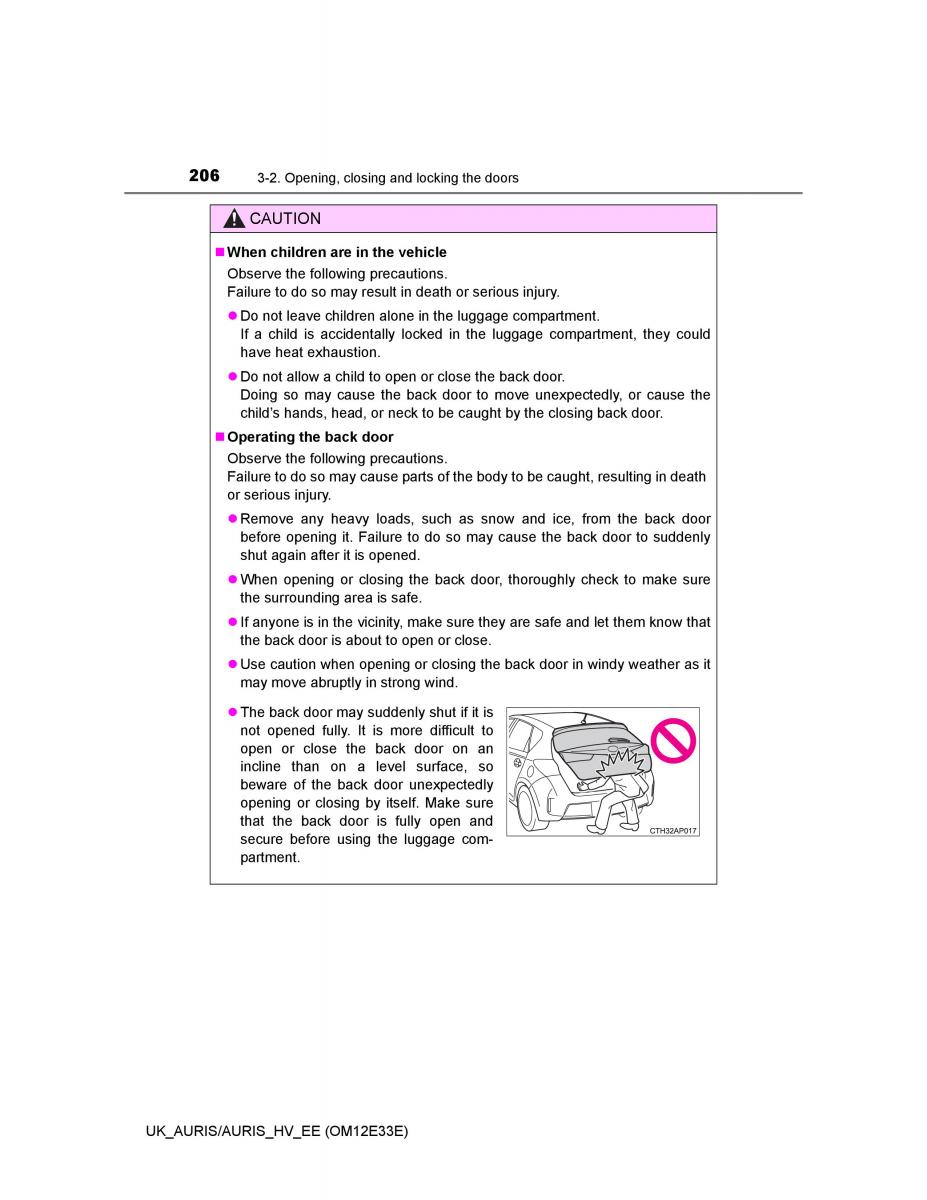 206 3-2. Opening, closing and locking the doors

CAUTION

■ When children are in the vehicle

Observe the following precautions.
Failure to do so may result in death or serious injury.

● Do not leave children alone in the luggage compartment.
If a child is accidentally locked in the luggage compartment, they could have heat exhaustion.

● Do not allow a child to open or close the back door.
Doing so may cause the back door to move unexpectedly, or cause the child's hands, head, or neck to be caught by the closing back door.

■ Operating the back door

Observe the following precautions.
Failure to do so may cause parts of the body to be caught, resulting in death or serious injury.

● Remove any heavy loads, such as snow and ice, from the back door before opening it. Failure to do so may cause the back door to suddenly shut again after it is opened.

● When opening or closing the back door, thoroughly check to make sure the surrounding area is safe.

● If anyone is in the vicinity, make sure they are safe and let them know that the back door is about to open or close.

● Use caution when opening or closing the back door in windy weather as it may move abruptly in strong wind.

● The back door may suddenly shut if it is not opened fully. It is more difficult to open or close the back door on an incline than on a level surface, so beware of the back door unexpectedly opening or closing by itself. Make sure that the back door is fully open and secure before using the luggage compartment.

CTH32AP017

UK_AURIS/AURIS_HV_EE (OM12E33E)